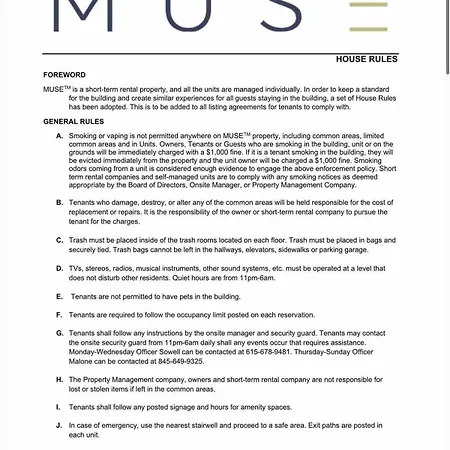 MUSE

HOUSE RULES

FOREWORD

MUSE$^{TM}$ is a short-term rental property, and all the units are managed individually. In order to keep a standard for the building and create similar experiences for all guests staying in the building, a set of House Rules has been adopted. This is to be added to all listing agreements for tenants to comply with.

GENERAL RULES

A. Smoking or vaping is not permitted anywhere on MUSE$^{TM}$ property, including common areas, limited common areas and in Units. Owners, Tenants or Guests who are smoking in the building, unit or on the grounds will be immediately charged with a $1,000 fine. If it is a tenant smoking in the building, they will be evicted immediately from the property and the unit owner will be charged a $1,000 fine. Smoking odors coming from a unit is considered enough evidence to engage the above enforcement policy. Short term rental companies and self-managed units are to comply with any smoking notices as deemed appropriate by the Board of Directors, Onsite Manager, or Property Management Company.

B. Tenants who damage, destroy, or alter any of the common areas will be held responsible for the cost of replacement or repairs. It is the responsibility of the owner or short-term rental company to pursue the tenant for the charges.

C. Trash must be placed inside of the trash rooms located on each floor. Trash must be placed in bags and securely tied. Trash bags cannot be left in the hallways, elevators, sidewalks or parking garage.

D. TVs, stereos, radios, musical instruments, other sound systems, etc. must be operated at a level that does not disturb other residents. Quiet hours are from 11pm-6am.

E. Tenants are not permitted to have pets in the building.

F. Tenants are required to follow the occupancy limit posted on each reservation.

G. Tenants shall follow any instructions by the onsite manager and security guard. Tenants may contact the onsite security guard from 11pm-6am daily shall any events occur that requires assistance. Monday-Wednesday Officer Sowell can be contacted at 615-678-9481. Thursday-Sunday Officer Malone can be contacted at 845-649-9325.

H. The Property Management company, owners and short-term rental company are not responsible for lost or stolen items if left in the common areas.

I. Tenants shall follow any posted signage and hours for amenity spaces.

J. In case of emergency, use the nearest stairwell and proceed to a safe area. Exit paths are posted in each unit.